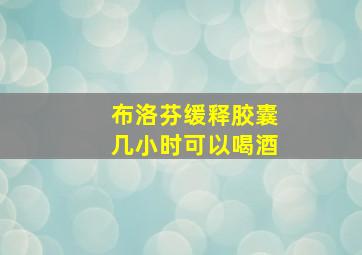 布洛芬缓释胶囊
几小时可以喝酒